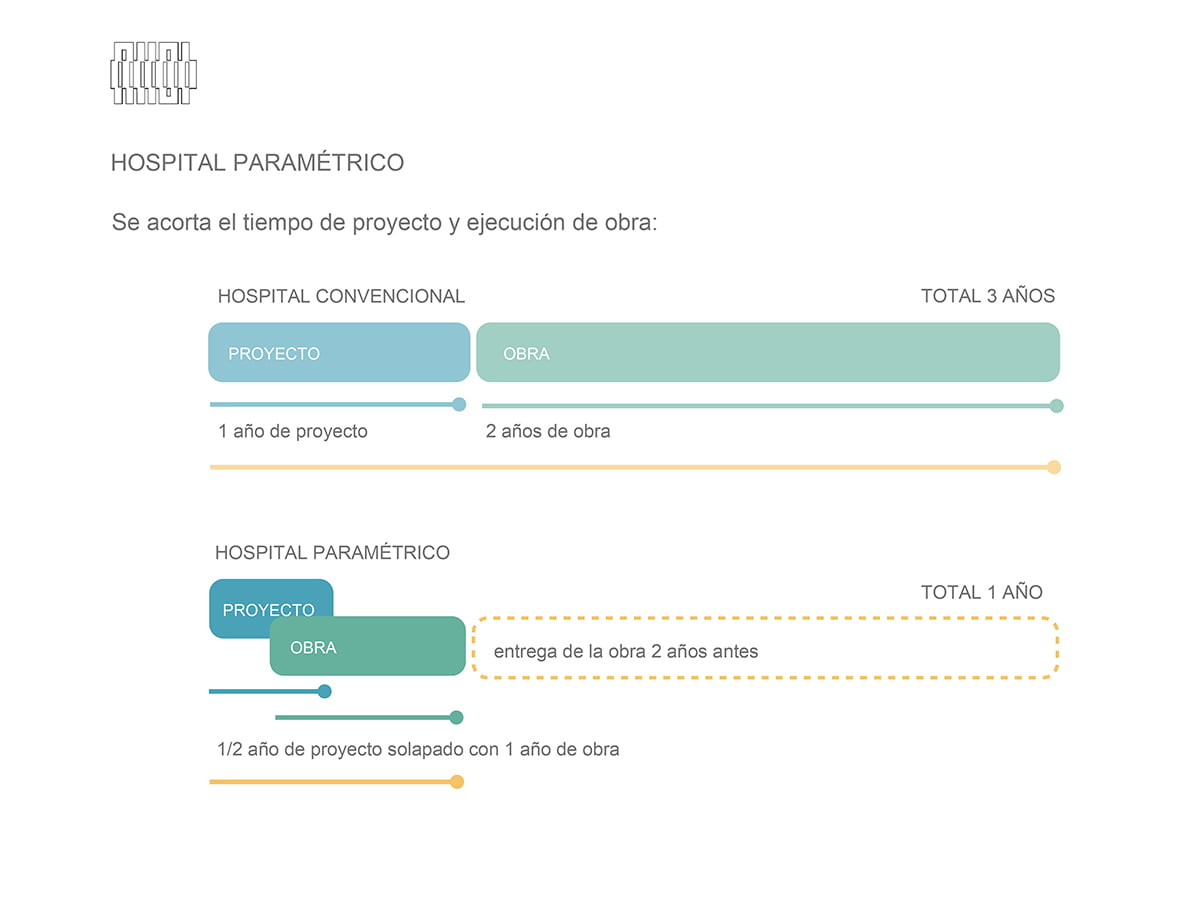 HOSPITAL PARAMÉTRICO

Se acorta el tiempo de proyecto y ejecución de obra:

HOSPITAL CONVENCIONAL

TOTAL 3 AÑOS

PROYECTO

OBRA

1 año de proyecto

2 años de obra

HOSPITAL PARAMÉTRICO

TOTAL 1 AÑO

PROYECTO

OBRA

entrega de la obra 2 años antes

1/2 año de proyecto solapado con 1 año de obra